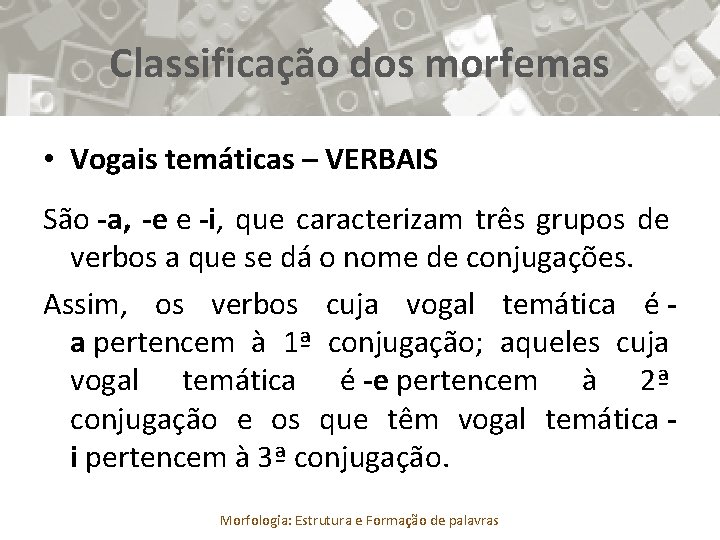 Classificação dos morfemas

• Vogais temáticas – VERBAIS

São -a, -e e -i, que caracterizam três grupos de verbos a que se dá o nome de conjugações.

Assim, os verbos cuja vogal temática é -a pertencem à 1ª conjugação; aqueles cuja vogal temática é -e pertencem à 2ª conjugação e os que têm vogal temática -i pertencem à 3ª conjugação.

Morfologia: Estrutura e Formação de palavras